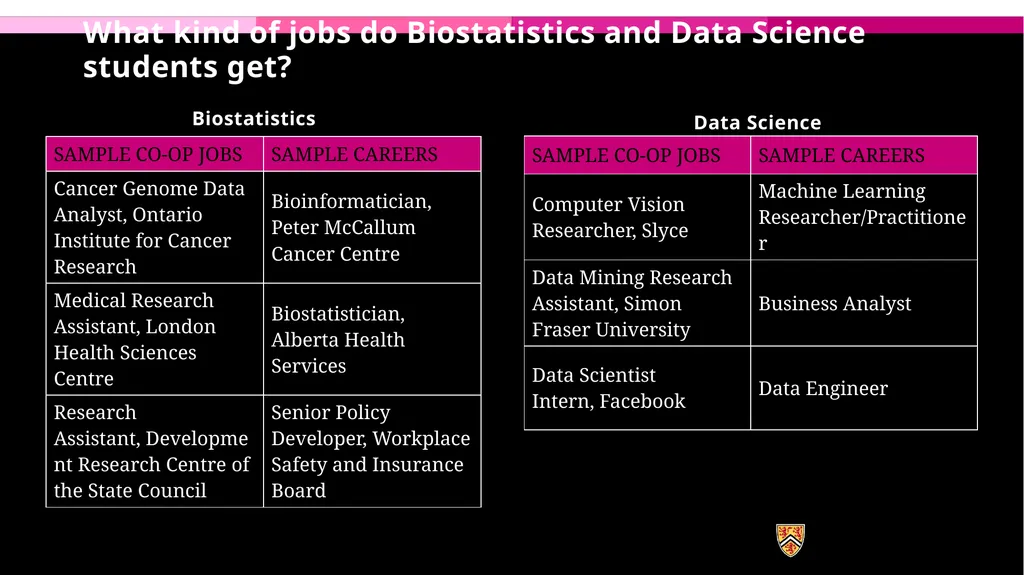 What kind of jobs do Biostatistics and Data Science students get?

Biostatistics

| SAMPLE CO-OP JOBS | SAMPLE CAREERS |
|---|---|
| Cancer Genome Data Analyst, Ontario Institute for Cancer Research | Bioinformatician, Peter McCallum Cancer Centre |
| Medical Research Assistant, London Health Sciences Centre | Biostatistician, Alberta Health Services |
| Research Assistant, Development Research Centre of the State Council | Senior Policy Developer, Workplace Safety and Insurance Board |

Data Science

| SAMPLE CO-OP JOBS | SAMPLE CAREERS |
|---|---|
| Computer Vision Researcher, Slyce | Machine Learning Researcher/Practitioner |
| Data Mining Research Assistant, Simon Fraser University | Business Analyst |
| Data Scientist Intern, Facebook | Data Engineer |